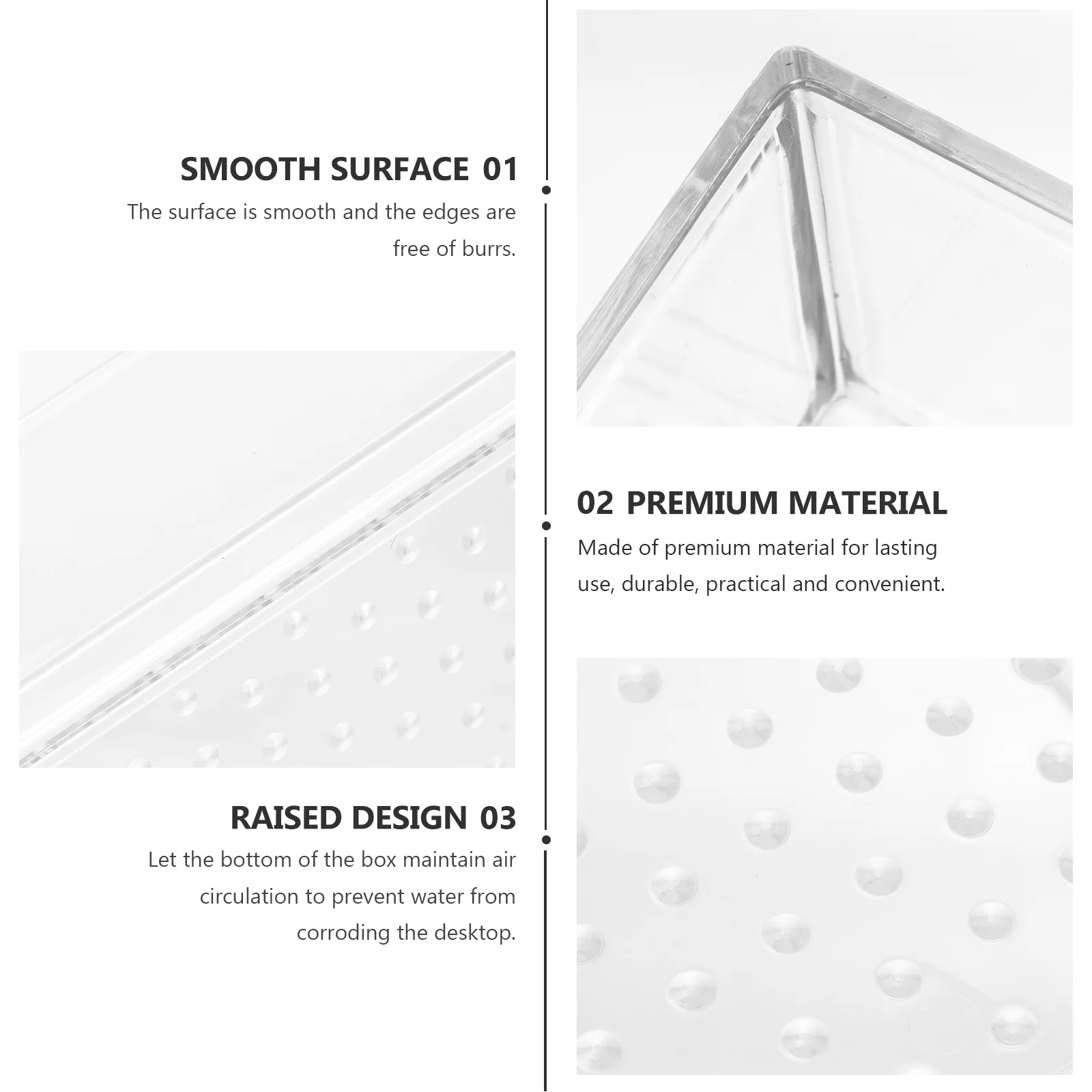 SMOOTH SURFACE 01

The surface is smooth and the edges are free of burrs.

02 PREMIUM MATERIAL

Made of premium material for lasting use, durable, practical and convenient.

RAISED DESIGN 03

Let the bottom of the box maintain air circulation to prevent water from corroding the desktop.